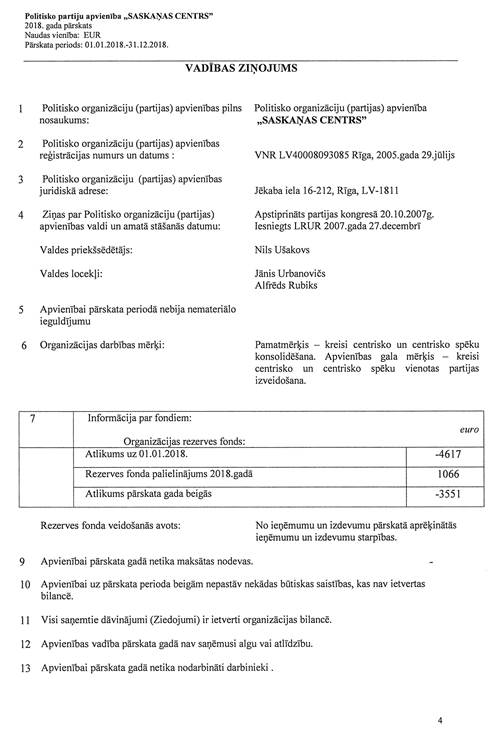 Politisko partiju apvienība „SASKAŅAS CENTRS"
2018. gada pārskats
Naudas vienība: EUR
Pārskata periods: 01.01.2018.-31.12.2018.

VADĪBAS ZIŅOJUMS

1 Politisko organizāciju (partijas) apvienības pilns nosaukums: Politisko organizāciju (partijas) apvienība „SASKAŅAS CENTRS"

2 Politisko organizāciju (partijas) apvienības reģistrācijas numurs un datums : VNR LV40008093085 Rīga, 2005.gada 29.jūlijs

3 Politisko organizāciju (partijas) apvienības juridiskā adrese: Jēkaba iela 16-212, Rīga, LV-1811

4 Ziņas par Politisko organizāciju (partijas) apvienības valdi un amatā stāšanās datumu: Apstiprināts partijas kongresā 20.10.2007g. Iesniegts LRUR 2007.gada 27.decembrī

Valdes priekšsēdētājs: Nils Ušakovs

Valdes locekļi: Jānis Urbanovičs
Alfrēds Rubiks

5 Apvienībai pārskata periodā nebija nemateriālo ieguldījumu

6 Organizācijas darbības mērķi: Pamatmērķis – kreisi centrisko un centrisko spēku konsolidēšana. Apvienības gala mērķis – kreisi centrisko un centrisko spēku vienotas partijas izveidošana.

| 7 | Informācija par fondiem: Organizācijas rezerves fonds: | euro |
|---|---|---|
| | Atlikums uz 01.01.2018. | -4617 |
| | Rezerves fonda palielinājums 2018.gadā | 1066 |
| | Atlikums pārskata gada beigās | -3551 |

Rezerves fonda veidošanās avots: No ieņēmumu un izdevumu pārskatā aprēķinātās ieņēmumu un izdevumu starpības.

9 Apvienībai pārskata gadā netika maksātas nodevas. -

10 Apvienībai uz pārskata perioda beigām nepastāv nekādas būtiskas saistības, kas nav ietvertas bilancē.

11 Visi saņemtie dāvinājumi (Ziedojumi) ir ietverti organizācijas bilancē.

12 Apvienības vadība pārskata gadā nav saņēmusi algu vai atlīdzību.

13 Apvienībai pārskata gadā netika nodarbināti darbinieki .

4